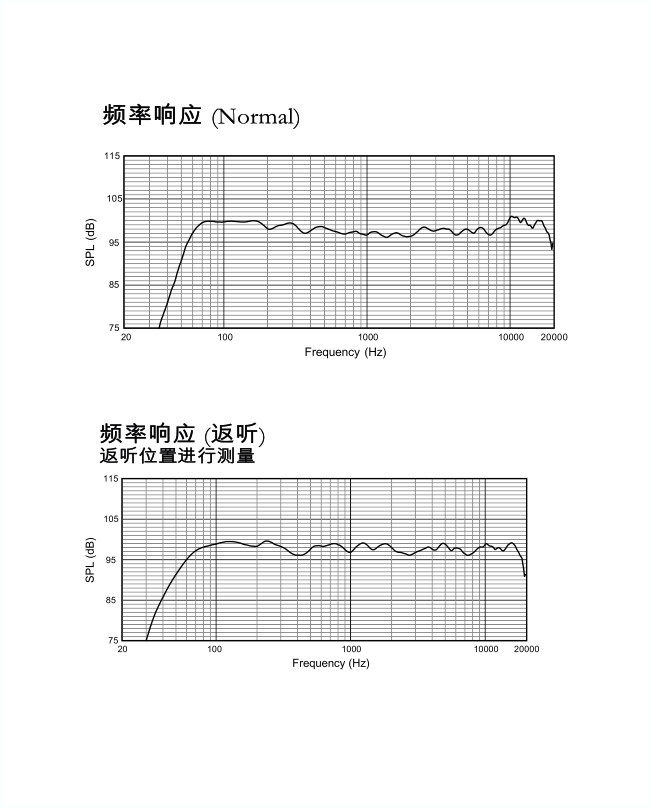 频率响应 (Normal)

115
105
95
85
75
SPL (dB)
20
100
1000
10000
20000
Frequency (Hz)

频率响应 (返听)
返听位置进行测量

115
105
95
85
75
SPL (dB)
20
100
1000
10000
20000
Frequency (Hz)